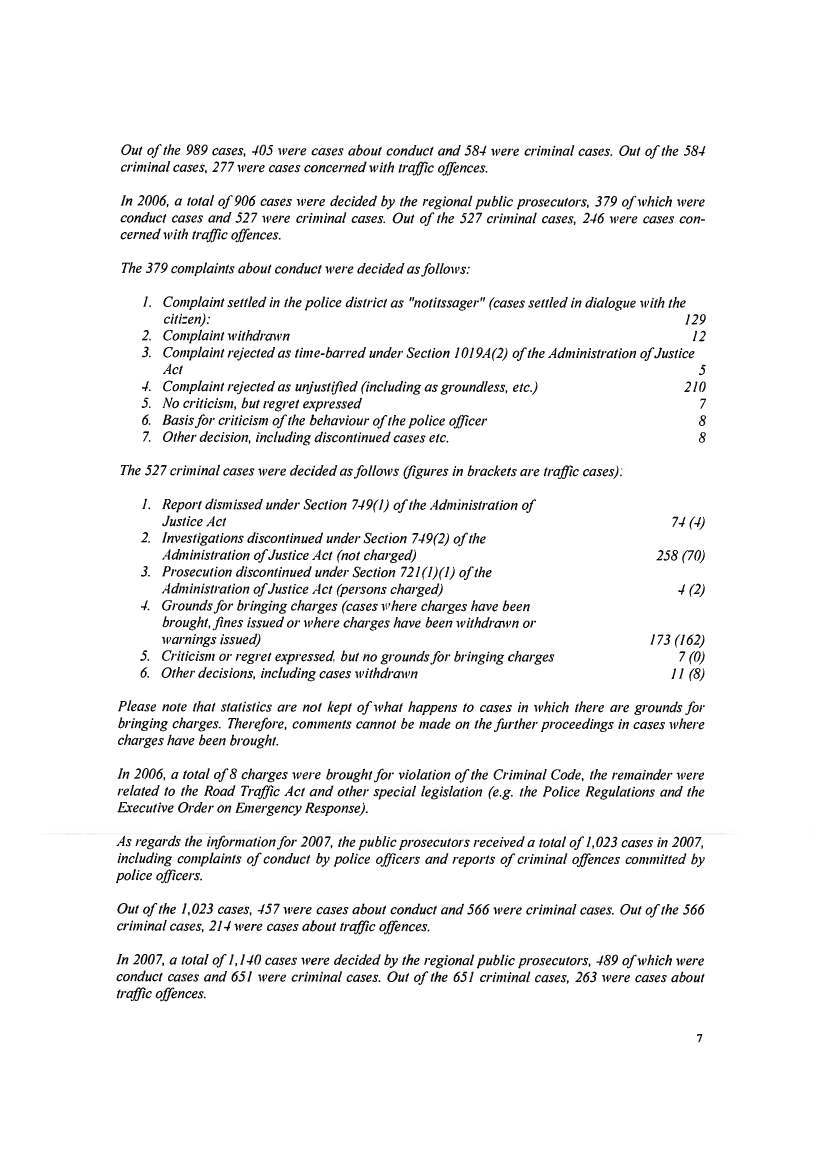 Out of the 989 cases, 405 were cases about conduct and 584 were criminal cases. Out of the 584 criminal cases, 277 were cases concerned with traffic offences.

In 2006, a total of 906 cases were decided by the regional public prosecutors, 379 of which were conduct cases and 527 were criminal cases. Out of the 527 criminal cases, 246 were cases concerned with traffic offences.

The 379 complaints about conduct were decided as follows:

1. Complaint settled in the police district as "notitssager" (cases settled in dialogue with the citizen): 129
2. Complaint withdrawn 12
3. Complaint rejected as time-barred under Section 1019A(2) of the Administration of Justice Act 5
4. Complaint rejected as unjustified (including as groundless, etc.) 210
5. No criticism, but regret expressed 7
6. Basis for criticism of the behaviour of the police officer 8
7. Other decision, including discontinued cases etc. 8

The 527 criminal cases were decided as follows (figures in brackets are traffic cases):

1. Report dismissed under Section 749(1) of the Administration of Justice Act 74 (4)
2. Investigations discontinued under Section 749(2) of the Administration of Justice Act (not charged) 258 (70)
3. Prosecution discontinued under Section 721(1)(1) of the Administration of Justice Act (persons charged) 4 (2)
4. Grounds for bringing charges (cases where charges have been brought, fines issued or where charges have been withdrawn or warnings issued) 173 (162)
5. Criticism or regret expressed, but no grounds for bringing charges 7 (0)
6. Other decisions, including cases withdrawn 11 (8)

Please note that statistics are not kept of what happens to cases in which there are grounds for bringing charges. Therefore, comments cannot be made on the further proceedings in cases where charges have been brought.

In 2006, a total of 8 charges were brought for violation of the Criminal Code, the remainder were related to the Road Traffic Act and other special legislation (e.g. the Police Regulations and the Executive Order on Emergency Response).

As regards the information for 2007, the public prosecutors received a total of 1,023 cases in 2007, including complaints of conduct by police officers and reports of criminal offences committed by police officers.

Out of the 1,023 cases, 457 were cases about conduct and 566 were criminal cases. Out of the 566 criminal cases, 214 were cases about traffic offences.

In 2007, a total of 1,140 cases were decided by the regional public prosecutors, 489 of which were conduct cases and 651 were criminal cases. Out of the 651 criminal cases, 263 were cases about traffic offences.

7